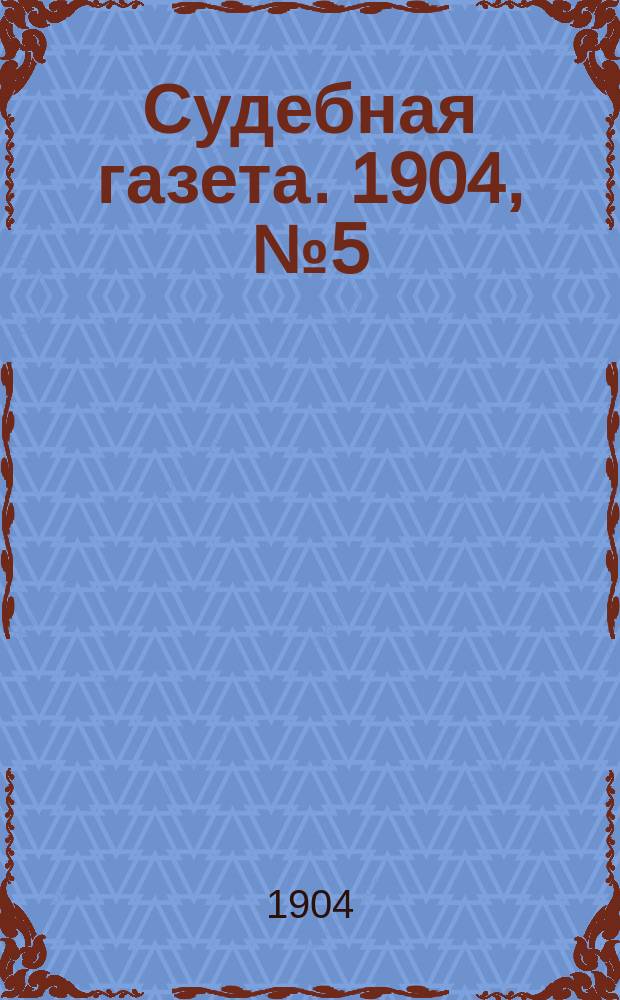 Судебная газета. 1904, №5

1904